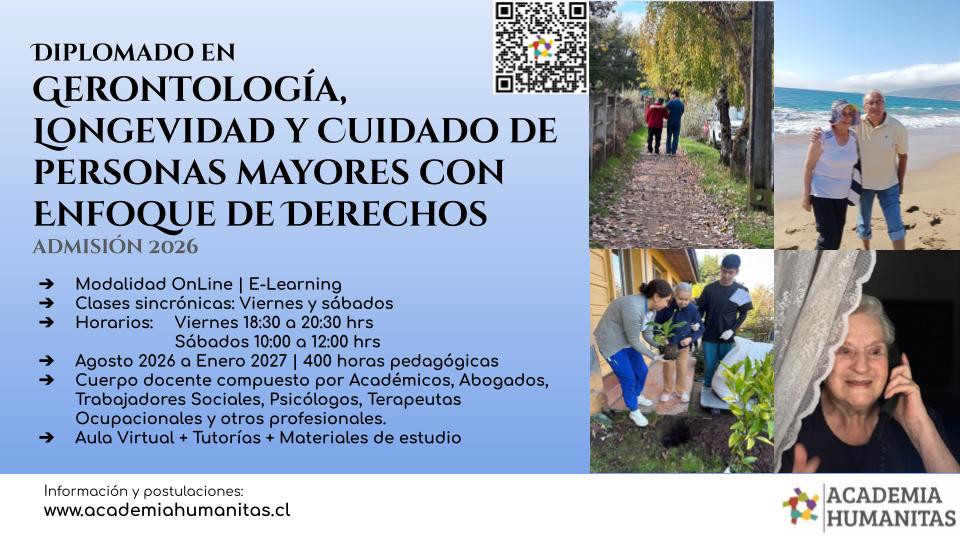 DIPLOMADO EN
GERONTOLOGÍA,
LONGEVIDAD Y CUIDADO DE
PERSONAS MAYORES CON
ENFOQUE DE DERECHOS
ADMISIÓN 2026

➔ Modalidad OnLine | E-Learning
➔ Clases sincrónicas: Viernes y sábados
➔ Horarios: Viernes 18:30 a 20:30 hrs
Sábados 10:00 a 12:00 hrs
➔ Agosto 2026 a Enero 2027 | 400 horas pedagógicas
➔ Cuerpo docente compuesto por Académicos, Abogados, Trabajadores Sociales, Psicólogos, Terapeutas Ocupacionales y otros profesionales.
➔ Aula Virtual + Tutorías + Materiales de estudio

Información y postulaciones:
www.academiahumanitas.cl

ACADEMIA
HUMANITAS